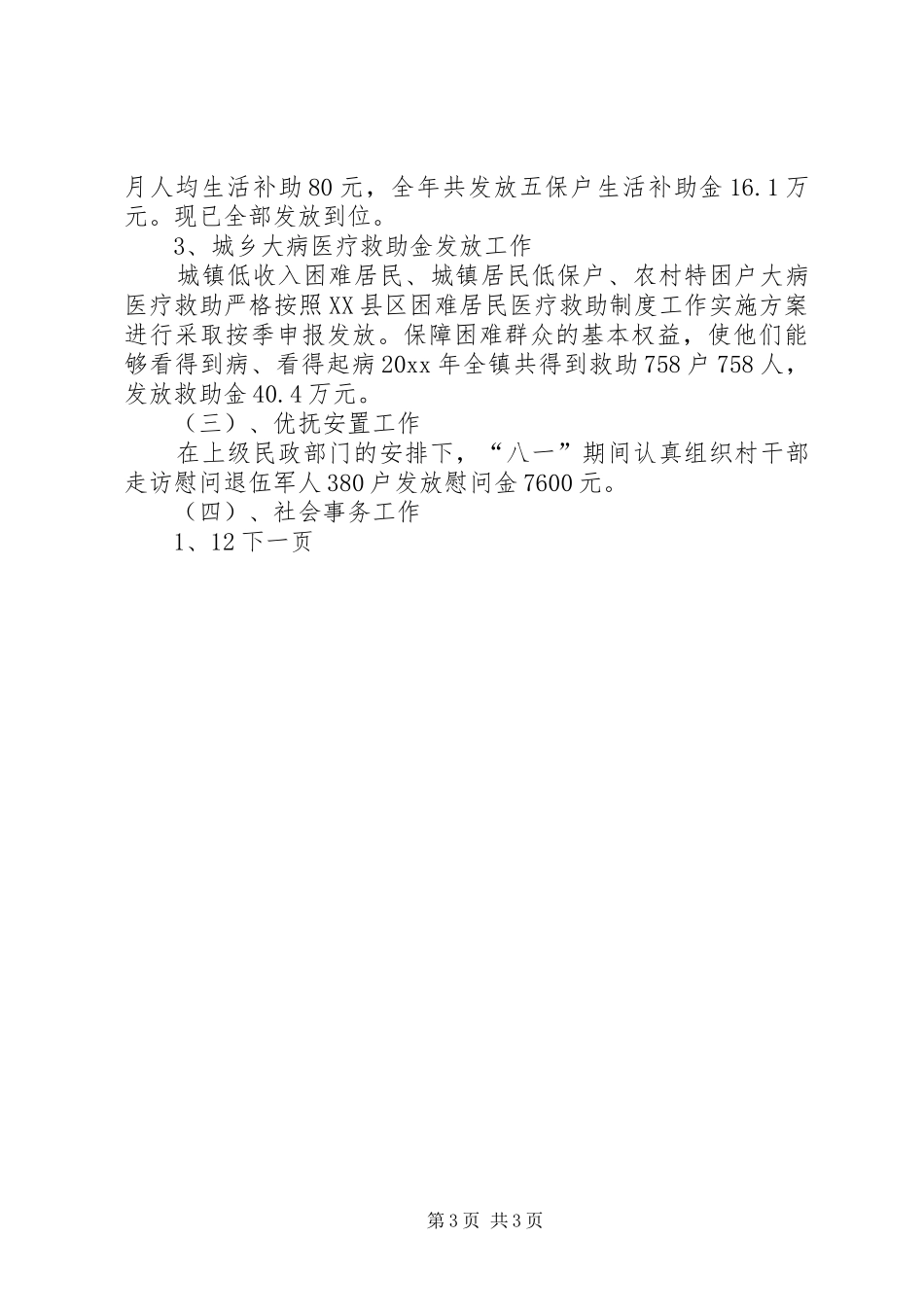 月人均生活补助80元，全年共发放五保户生活补助金16.1万元。现已全部发放到位。

3、城乡大病医疗救助金发放工作

城镇低收入困难居民、城镇居民低保户、农村特困户大病医疗救助严格按照XX县区困难居民医疗救助制度工作实施方案进行采取按季申报发放。保障困难群众的基本权益，使他们能够看得到病、看得起病20xx年全镇共得到救助758户758人，发放救助金40.4万元。

（三）、优抚安置工作

在上级民政部门的安排下，“八一”期间认真组织村干部走访慰问退伍军人380户发放慰问金7600元。

（四）、社会事务工作

1、12下一页

第3页 共3页